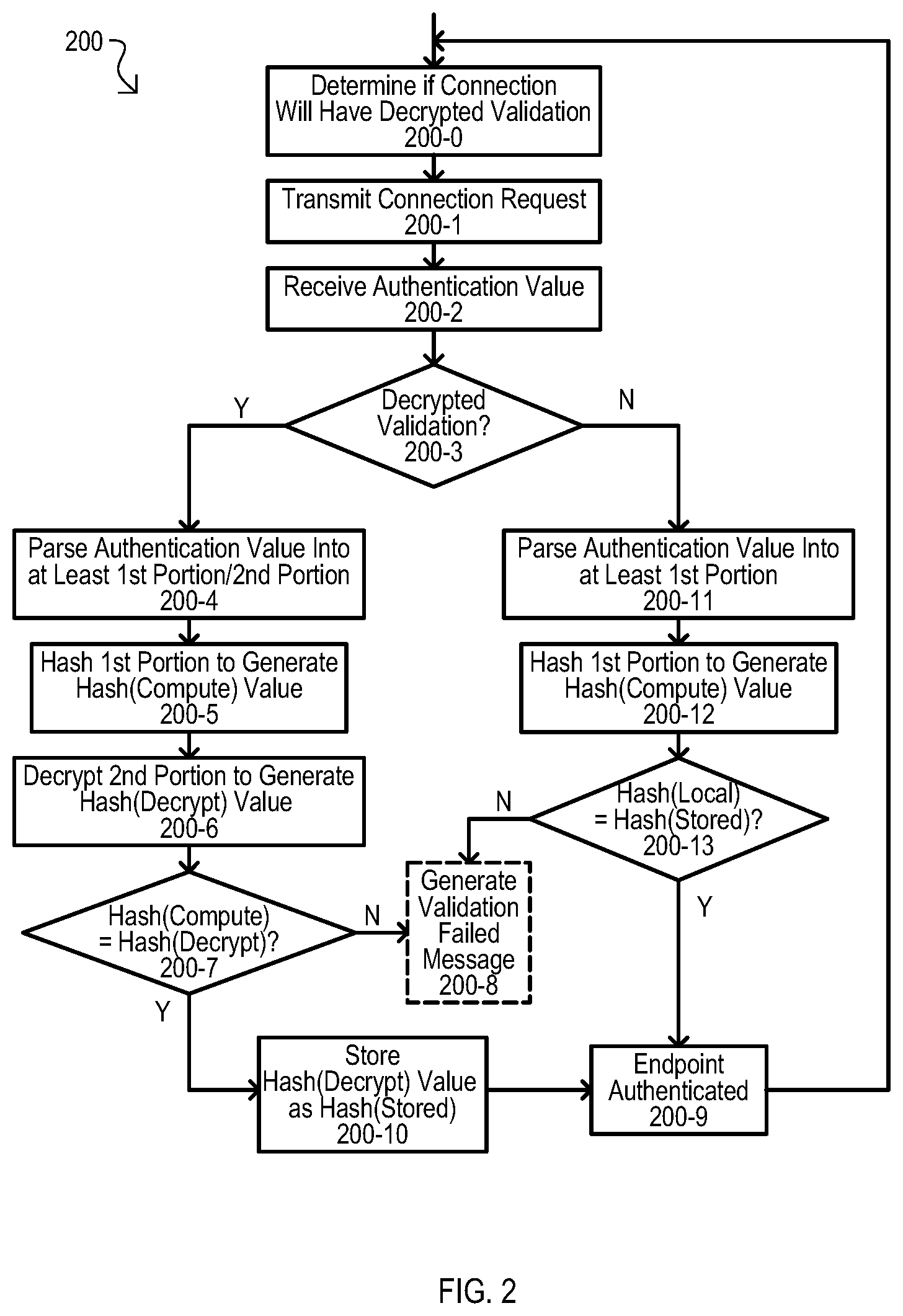 200

Determine if Connection Will Have Decrypted Validation
200-0

Transmit Connection Request
200-1

Receive Authentication Value
200-2

Decrypted Validation?
200-3

Y

N

Parse Authentication Value Into at Least 1st Portion/2nd Portion
200-4

Hash 1st Portion to Generate Hash(Compute) Value
200-5

Decrypt 2nd Portion to Generate Hash(Decrypt) Value
200-6

Hash(Compute) = Hash(Decrypt)?
200-7

N

Y

Parse Authentication Value Into at Least 1st Portion
200-11

Hash 1st Portion to Generate Hash(Compute) Value
200-12

Hash(Local) = Hash(Stored)?
200-13

N

Y

Generate Validation Failed Message
200-8

Store Hash(Decrypt) Value as Hash(Stored)
200-10

Endpoint Authenticated
200-9

FIG. 2